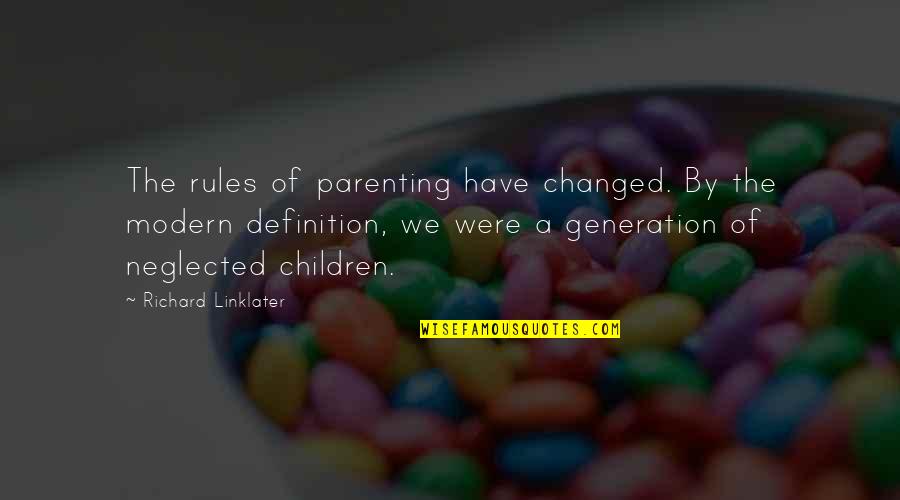 The rules of parenting have changed. By the modern definition, we were a generation of neglected children.

~ Richard Linklater

WISEFAMOUSQUOTES.COM